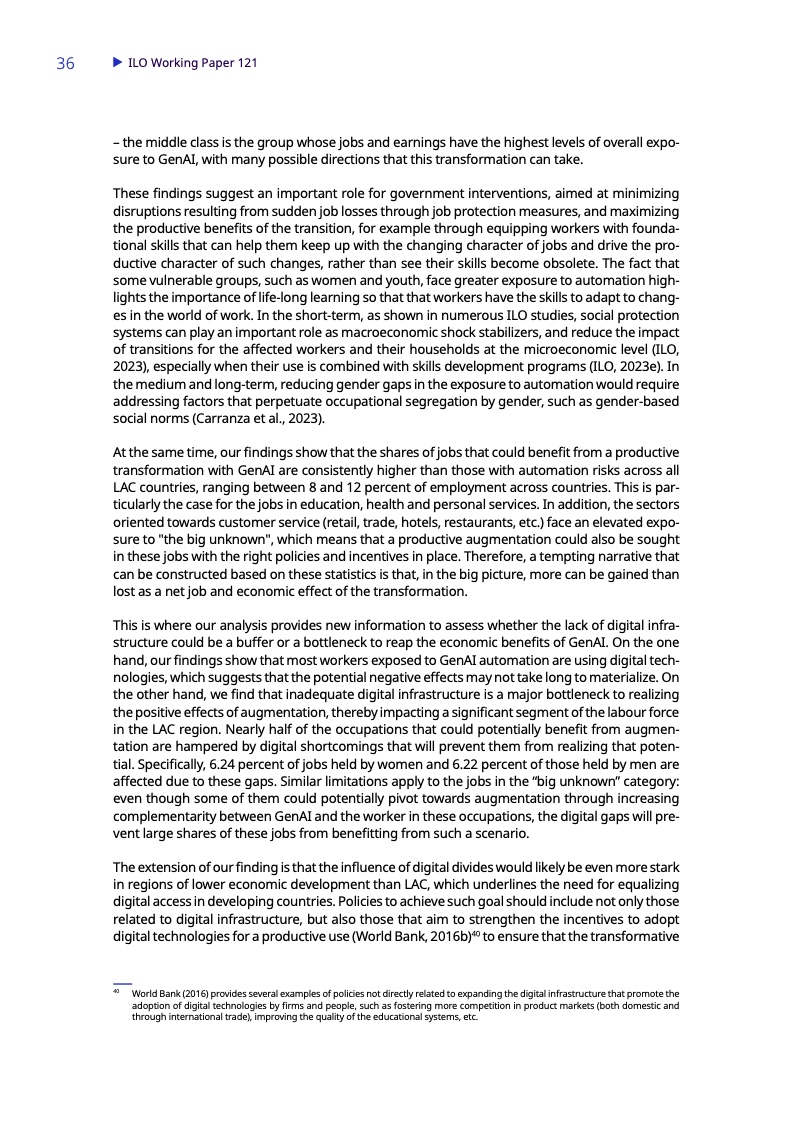 36 ▶ ILO Working Paper 121

– the middle class is the group whose jobs and earnings have the highest levels of overall exposure to GenAI, with many possible directions that this transformation can take.

These findings suggest an important role for government interventions, aimed at minimizing disruptions resulting from sudden job losses through job protection measures, and maximizing the productive benefits of the transition, for example through equipping workers with foundational skills that can help them keep up with the changing character of jobs and drive the productive character of such changes, rather than see their skills become obsolete. The fact that some vulnerable groups, such as women and youth, face greater exposure to automation highlights the importance of life-long learning so that that workers have the skills to adapt to changes in the world of work. In the short-term, as shown in numerous ILO studies, social protection systems can play an important role as macroeconomic shock stabilizers, and reduce the impact of transitions for the affected workers and their households at the microeconomic level (ILO, 2023), especially when their use is combined with skills development programs (ILO, 2023e). In the medium and long-term, reducing gender gaps in the exposure to automation would require addressing factors that perpetuate occupational segregation by gender, such as gender-based social norms (Carranza et al., 2023).

At the same time, our findings show that the shares of jobs that could benefit from a productive transformation with GenAI are consistently higher than those with automation risks across all LAC countries, ranging between 8 and 12 percent of employment across countries. This is particularly the case for the jobs in education, health and personal services. In addition, the sectors oriented towards customer service (retail, trade, hotels, restaurants, etc.) face an elevated exposure to "the big unknown", which means that a productive augmentation could also be sought in these jobs with the right policies and incentives in place. Therefore, a tempting narrative that can be constructed based on these statistics is that, in the big picture, more can be gained than lost as a net job and economic effect of the transformation.

This is where our analysis provides new information to assess whether the lack of digital infrastructure could be a buffer or a bottleneck to reap the economic benefits of GenAI. On the one hand, our findings show that most workers exposed to GenAI automation are using digital technologies, which suggests that the potential negative effects may not take long to materialize. On the other hand, we find that inadequate digital infrastructure is a major bottleneck to realizing the positive effects of augmentation, thereby impacting a significant segment of the labour force in the LAC region. Nearly half of the occupations that could potentially benefit from augmentation are hampered by digital shortcomings that will prevent them from realizing that potential. Specifically, 6.24 percent of jobs held by women and 6.22 percent of those held by men are affected due to these gaps. Similar limitations apply to the jobs in the “big unknown” category: even though some of them could potentially pivot towards augmentation through increasing complementarity between GenAI and the worker in these occupations, the digital gaps will prevent large shares of these jobs from benefitting from such a scenario.

The extension of our finding is that the influence of digital divides would likely be even more stark in regions of lower economic development than LAC, which underlines the need for equalizing digital access in developing countries. Policies to achieve such goal should include not only those related to digital infrastructure, but also those that aim to strengthen the incentives to adopt digital technologies for a productive use (World Bank, 2016b)$^{40}$ to ensure that the transformative

$^{40}$ World Bank (2016) provides several examples of policies not directly related to expanding the digital infrastructure that promote the adoption of digital technologies by firms and people, such as fostering more competition in product markets (both domestic and through international trade), improving the quality of the educational systems, etc.